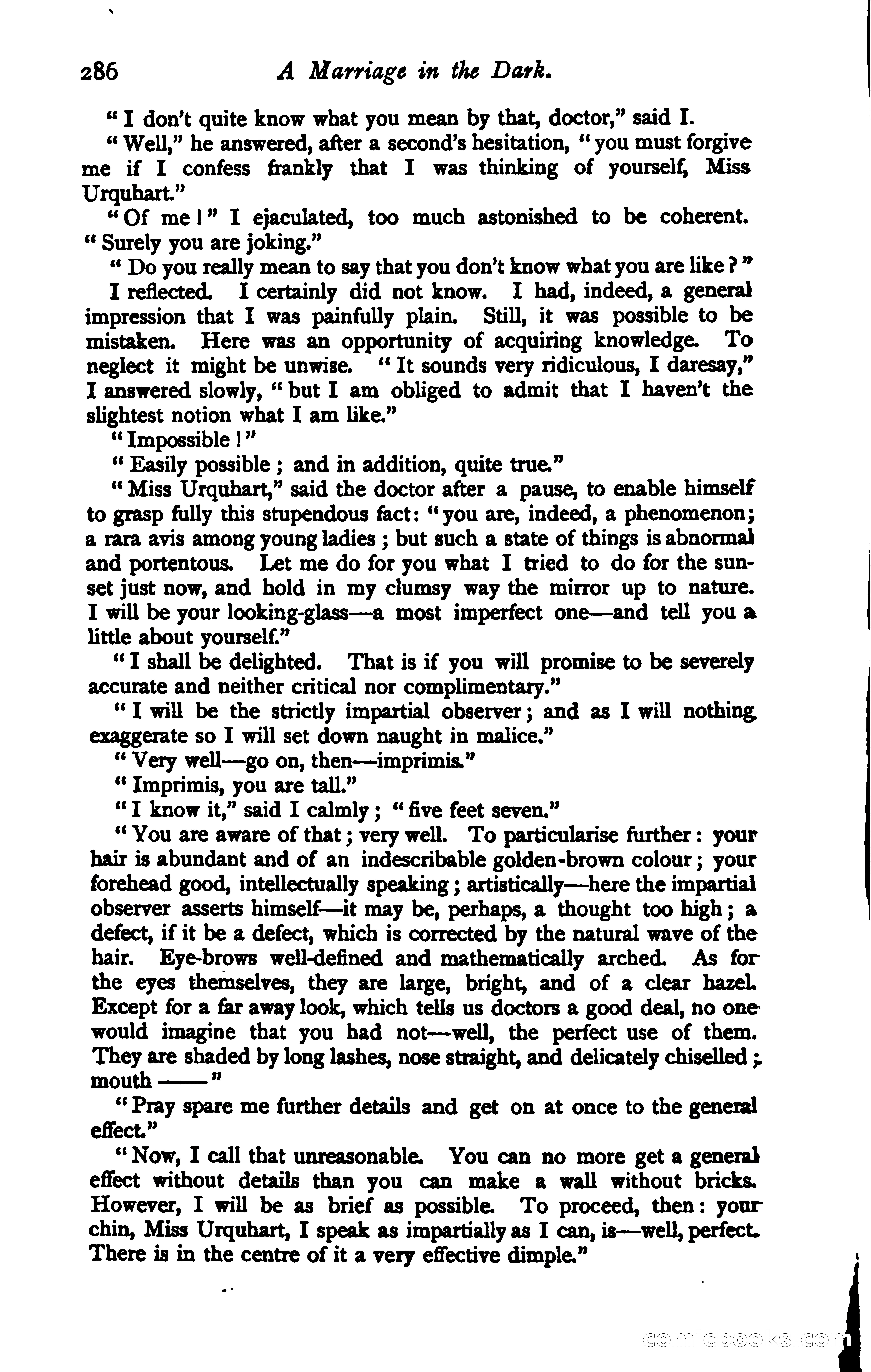 286 A Marriage in the Dark.

"I don't quite know what you mean by that, doctor," said I.

"Well," he answered, after a second's hesitation, "you must forgive me if I confess frankly that I was thinking of yourself, Miss Urquhart."

"Of me!" I ejaculated, too much astonished to be coherent. "Surely you are joking."

"Do you really mean to say that you don't know what you are like?"

I reflected. I certainly did not know. I had, indeed, a general impression that I was painfully plain. Still, it was possible to be mistaken. Here was an opportunity of acquiring knowledge. To neglect it might be unwise. "It sounds very ridiculous, I daresay," I answered slowly, "but I am obliged to admit that I haven't the slightest notion what I am like."

"Impossible!"

"Easily possible; and in addition, quite true."

"Miss Urquhart," said the doctor after a pause, to enable himself to grasp fully this stupendous fact: "you are, indeed, a phenomenon; a rara avis among young ladies; but such a state of things is abnormal and portentous. Let me do for you what I tried to do for the sunset just now, and hold in my clumsy way the mirror up to nature. I will be your looking-glass—a most imperfect one—and tell you a little about yourself."

"I shall be delighted. That is if you will promise to be severely accurate and neither critical nor complimentary."

"I will be the strictly impartial observer; and as I will nothing exaggerate so I will set down naught in malice."

"Very well—go on, then—imprimis."

"Imprimis, you are tall."

"I know it," said I calmly; "five feet seven."

"You are aware of that; very well. To particularise further: your hair is abundant and of an indescribable golden-brown colour; your forehead good, intellectually speaking; artistically—here the impartial observer asserts himself—it may be, perhaps, a thought too high; a defect, if it be a defect, which is corrected by the natural wave of the hair. Eye-brows well-defined and mathematically arched. As for the eyes themselves, they are large, bright, and of a clear hazel. Except for a far away look, which tells us doctors a good deal, no one would imagine that you had not—well, the perfect use of them. They are shaded by long lashes, nose straight, and delicately chiselled; mouth ——"

"Pray spare me further details and get on at once to the general effect."

"Now, I call that unreasonable. You can no more get a general effect without details than you can make a wall without bricks. However, I will be as brief as possible. To proceed, then: your chin, Miss Urquhart, I speak as impartially as I can, is—well, perfect. There is in the centre of it a very effective dimple."

comicbooks.com